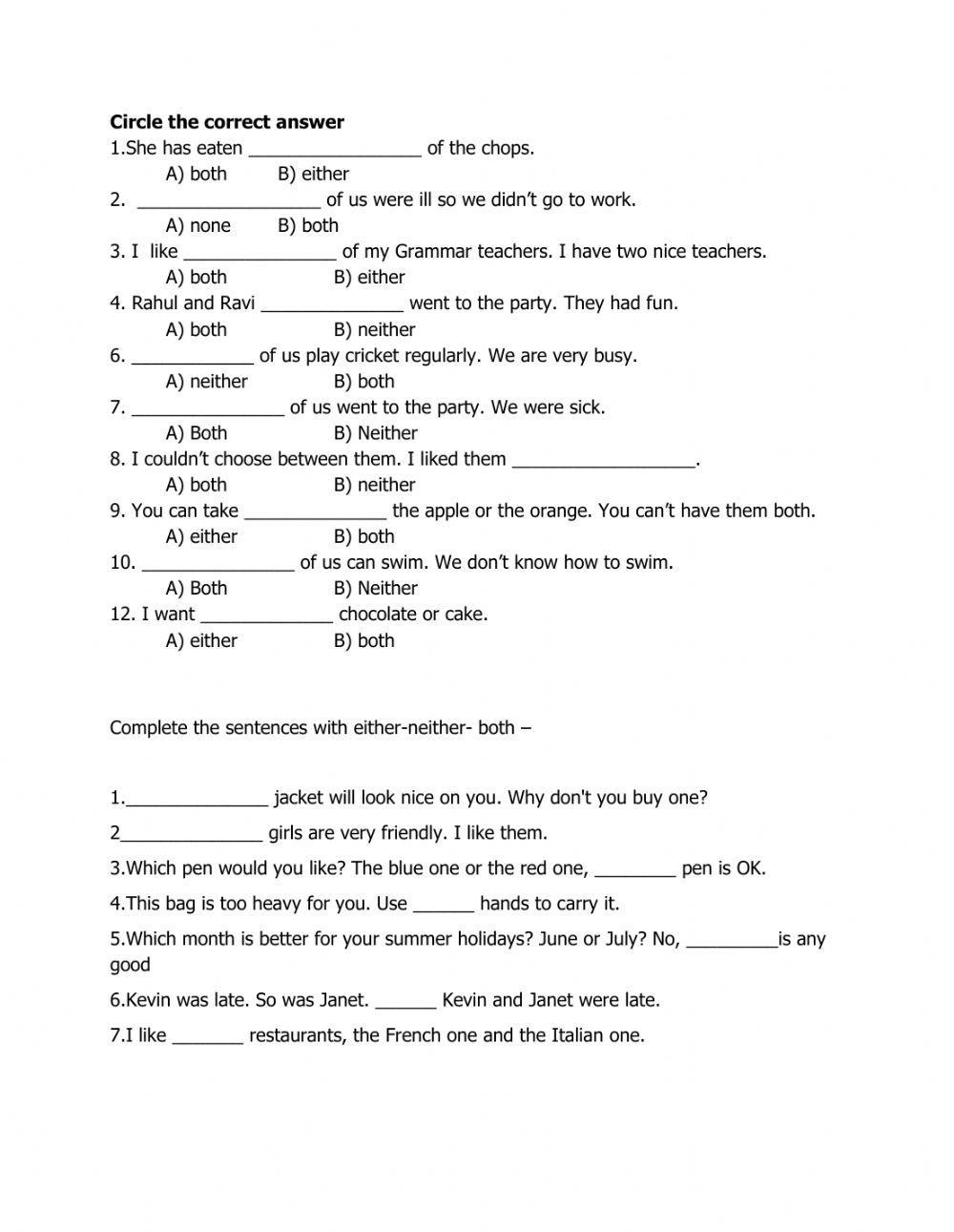 **Circle the correct answer**

1.She has eaten _________________ of the chops.
A) both B) either

2. __________________ of us were ill so we didn't go to work.
A) none B) both

3. I like _______________ of my Grammar teachers. I have two nice teachers.
A) both B) either

4. Rahul and Ravi ______________ went to the party. They had fun.
A) both B) neither

6. ____________ of us play cricket regularly. We are very busy.
A) neither B) both

7. _______________ of us went to the party. We were sick.
A) Both B) Neither

8. I couldn't choose between them. I liked them __________________.
A) both B) neither

9. You can take ______________ the apple or the orange. You can't have them both.
A) either B) both

10. _______________ of us can swim. We don't know how to swim.
A) Both B) Neither

12. I want _____________ chocolate or cake.
A) either B) both

Complete the sentences with either-neither- both –

1.______________ jacket will look nice on you. Why don't you buy one?

2______________ girls are very friendly. I like them.

3.Which pen would you like? The blue one or the red one, ________ pen is OK.

4.This bag is too heavy for you. Use ______ hands to carry it.

5.Which month is better for your summer holidays? June or July? No, _________is any good

6.Kevin was late. So was Janet. ______ Kevin and Janet were late.

7.I like _______ restaurants, the French one and the Italian one.